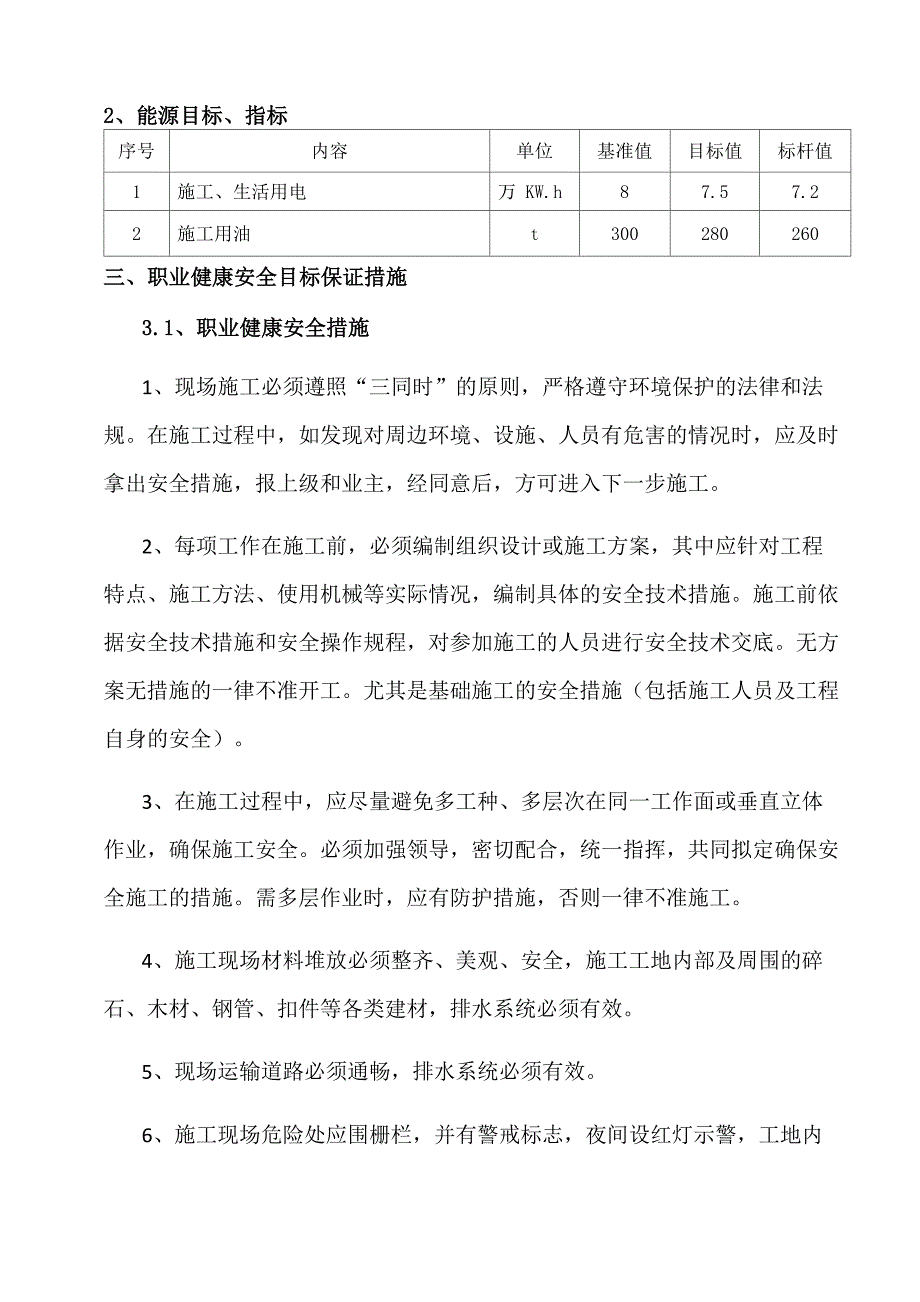 2、能源目标、指标

| 序号 | 内容 | 单位 | 基准值 | 目标值 | 标杆值 |
|---|---|---|---|---|---|
| 1 | 施工、生活用电 | 万 KW.h | 8 | 7.5 | 7.2 |
| 2 | 施工用油 | t | 300 | 280 | 260 |

三、职业健康安全目标保证措施

3.1、职业健康安全措施

1、现场施工必须遵照“三同时”的原则，严格遵守环境保护的法律和法规。在施工过程中，如发现对周边环境、设施、人员有危害的情况时，应及时拿出安全措施，报上级和业主，经同意后，方可进入下一步施工。

2、每项工作在施工前，必须编制组织设计或施工方案，其中应针对工程特点、施工方法、使用机械等实际情况，编制具体的安全技术措施。施工前依据安全技术措施和安全操作规程，对参加施工的人员进行安全技术交底。无方案无措施的一律不准开工。尤其是基础施工的安全措施（包括施工人员及工程自身的安全）。

3、在施工过程中，应尽量避免多工种、多层次在同一工作面或垂直立体作业，确保施工安全。必须加强领导，密切配合，统一指挥，共同拟定确保安全施工的措施。需多层作业时，应有防护措施，否则一律不准施工。

4、施工现场材料堆放必须整齐、美观、安全，施工工地内部及周围的碎石、木材、钢管、扣件等各类建材，排水系统必须有效。

5、现场运输道路必须通畅，排水系统必须有效。

6、施工现场危险处应围栅栏，并有警戒标志，夜间设红灯示警，工地内